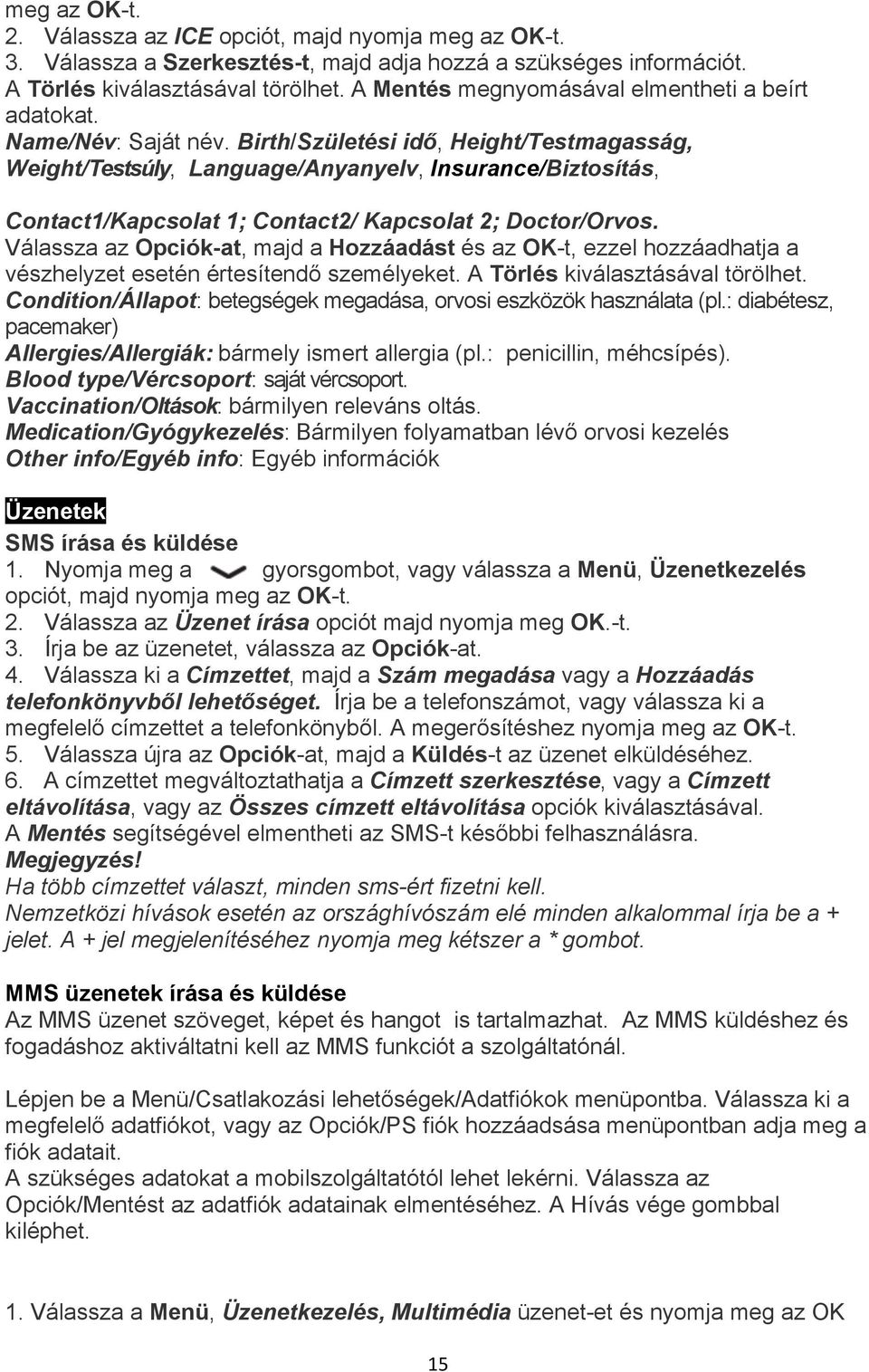 meg az OK-t.
2. Válassza az ICE opciót, majd nyomja meg az OK-t.
3. Válassza a Szerkesztés-t, majd adja hozzá a szükséges információt.
A Törlés kiválasztásával törölhet. A Mentés megnyomásával elmentheti a beírt adatokat.
Name/Név: Saját név. Birth/Születési idő, Height/Testmagasság, Weight/Testsúly, Language/Anyanyelv, Insurance/Biztosítás,

Contact1/Kapcsolat 1; Contact2/ Kapcsolat 2; Doctor/Orvos.
Válassza az Opciók-at, majd a Hozzáadást és az OK-t, ezzel hozzáadhatja a vészhelyzet esetén értesítendő személyeket. A Törlés kiválasztásával törölhet.
Condition/Állapot: betegségek megadása, orvosi eszközök használata (pl.: diabétesz, pacemaker)
Allergies/Allergiák: bármely ismert allergia (pl.: penicillin, méhcsípés).
Blood type/Vércsoport: saját vércsoport.
Vaccination/Oltások: bármilyen releváns oltás.
Medication/Gyógykezelés: Bármilyen folyamatban lévő orvosi kezelés
Other info/Egyéb info: Egyéb információk

Üzenetek
SMS írása és küldése
1. Nyomja meg a gyorsgombot, vagy válassza a Menü, Üzenetkezelés opciót, majd nyomja meg az OK-t.
2. Válassza az Üzenet írása opciót majd nyomja meg OK.-t.
3. Írja be az üzenetet, válassza az Opciók-at.
4. Válassza ki a Címzettet, majd a Szám megadása vagy a Hozzáadás telefonkönyvből lehetőséget. Írja be a telefonszámot, vagy válassza ki a megfelelő címzettet a telefonkönyből. A megerősítéshez nyomja meg az OK-t.
5. Válassza újra az Opciók-at, majd a Küldés-t az üzenet elküldéséhez.
6. A címzettet megváltoztathatja a Címzett szerkesztése, vagy a Címzett eltávolítása, vagy az Összes címzett eltávolítása opciók kiválasztásával.
A Mentés segítségével elmentheti az SMS-t későbbi felhasználásra.
Megjegyzés!
Ha több címzettet választ, minden sms-ért fizetni kell.
Nemzetközi hívások esetén az országhívószám elé minden alkalommal írja be a + jelet. A + jel megjelenítéséhez nyomja meg kétszer a * gombot.

MMS üzenetek írása és küldése
Az MMS üzenet szöveget, képet és hangot is tartalmazhat. Az MMS küldéshez és fogadáshoz aktiváltatni kell az MMS funkciót a szolgáltatónál.

Lépjen be a Menü/Csatlakozási lehetőségek/Adatfiókok menüpontba. Válassza ki a megfelelő adatfiókot, vagy az Opciók/PS fiók hozzáadsása menüpontban adja meg a fiók adatait.
A szükséges adatokat a mobilszolgáltatótól lehet lekérni. Válassza az Opciók/Mentést az adatfiók adatainak elmentéséhez. A Hívás vége gombbal kiléphet.

1. Válassza a Menü, Üzenetkezelés, Multimédia üzenet-et és nyomja meg az OK

15